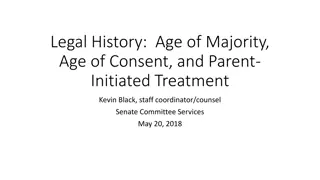 Legal History: Age of Majority, Age of Consent, and Parent-Initiated Treatment

Kevin Black, staff coordinator/counsel
Senate Committee Services
May 20, 2018